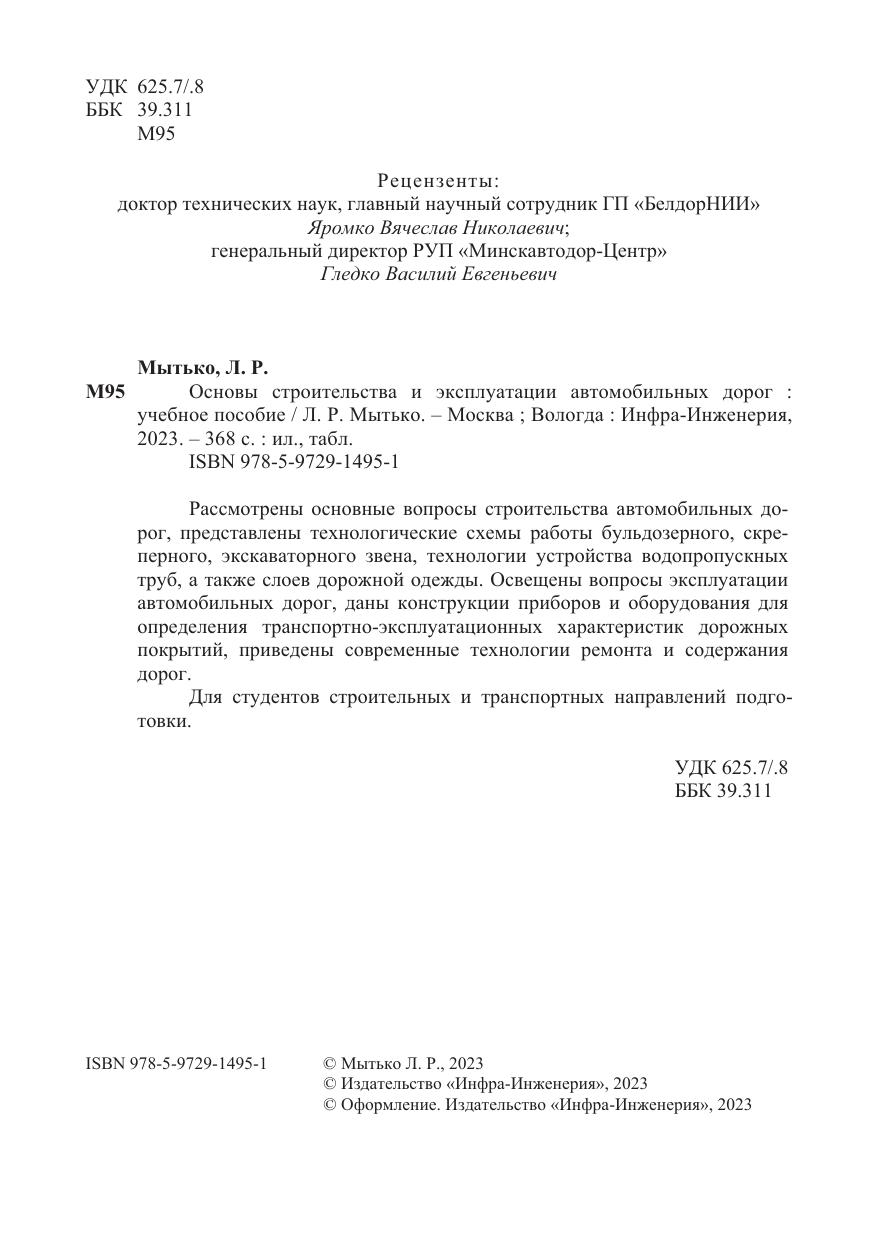 УДК 625.7/.8
ББК 39.311
М95

Рецензенты:
доктор технических наук, главный научный сотрудник ГП «БелдорНИИ»
Яромко Вячеслав Николаевич;
генеральный директор РУП «Минскавтодор-Центр»
Гледко Василий Евгеньевич

Мытько, Л. Р.
М95 Основы строительства и эксплуатации автомобильных дорог : учебное пособие / Л. Р. Мытько. – Москва ; Вологда : Инфра-Инженерия, 2023. – 368 с. : ил., табл.
ISBN 978-5-9729-1495-1

Рассмотрены основные вопросы строительства автомобильных дорог, представлены технологические схемы работы бульдозерного, скреперного, экскаваторного звена, технологии устройства водопропускных труб, а также слоев дорожной одежды. Освещены вопросы эксплуатации автомобильных дорог, даны конструкции приборов и оборудования для определения транспортно-эксплуатационных характеристик дорожных покрытий, приведены современные технологии ремонта и содержания дорог.

Для студентов строительных и транспортных направлений подготовки.

УДК 625.7/.8
ББК 39.311

ISBN 978-5-9729-1495-1

© Мытько Л. Р., 2023
© Издательство «Инфра-Инженерия», 2023
© Оформление. Издательство «Инфра-Инженерия», 2023